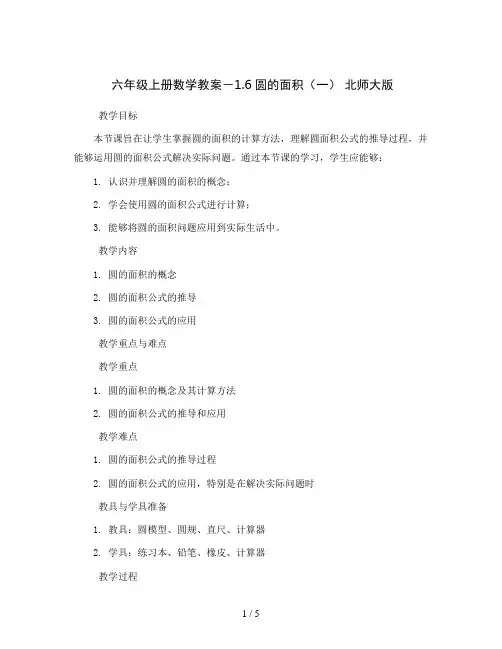 六年级上册数学教案－1.6 圆的面积（一） 北师大版

教学目标

本节课旨在让学生掌握圆的面积的计算方法，理解圆面积公式的推导过程，并能够运用圆的面积公式解决实际问题。通过本节课的学习，学生应能够：

1. 认识并理解圆的面积的概念；

2. 学会使用圆的面积公式进行计算；

3. 能够将圆的面积问题应用到实际生活中。

教学内容

1. 圆的面积的概念

2. 圆的面积公式的推导

3. 圆的面积公式的应用

教学重点与难点

教学重点

1. 圆的面积的概念及其计算方法

2. 圆的面积公式的推导和应用

教学难点

1. 圆的面积公式的推导过程

2. 圆的面积公式的应用，特别是在解决实际问题时

教具与学具准备

1. 教具：圆模型、圆规、直尺、计算器

2. 学具：练习本、铅笔、橡皮、计算器

教学过程

1 / 5